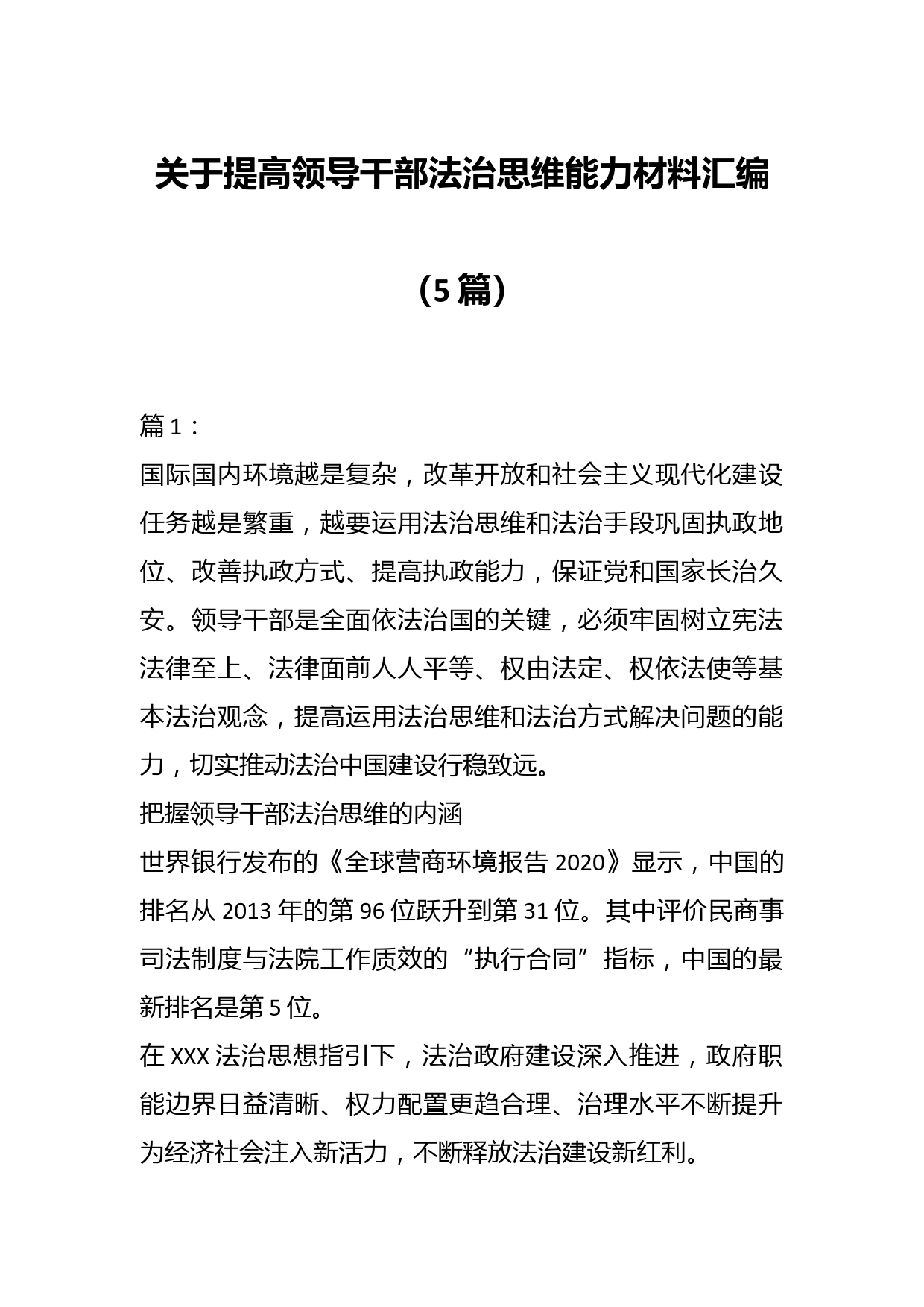 关于提高领导干部法治思维能力材料汇编

（5篇）

篇1：

国际国内环境越是复杂，改革开放和社会主义现代化建设任务越是繁重，越要运用法治思维和法治手段巩固执政地位、改善执政方式、提高执政能力，保证党和国家长治久安。领导干部是全面依法治国的关键，必须牢固树立宪法法律至上、法律面前人人平等、权由法定、权依法使等基本法治观念，提高运用法治思维和法治方式解决问题的能力，切实推动法治中国建设行稳致远。

把握领导干部法治思维的内涵

世界银行发布的《全球营商环境报告2020》显示，中国的排名从2013年的第96位跃升到第31位。其中评价民商事司法制度与法院工作质效的“执行合同”指标，中国的最新排名是第5位。

在XXX法治思想指引下，法治政府建设深入推进，政府职能边界日益清晰、权力配置更趋合理、治理水平不断提升为经济社会注入新活力，不断释放法治建设新红利。